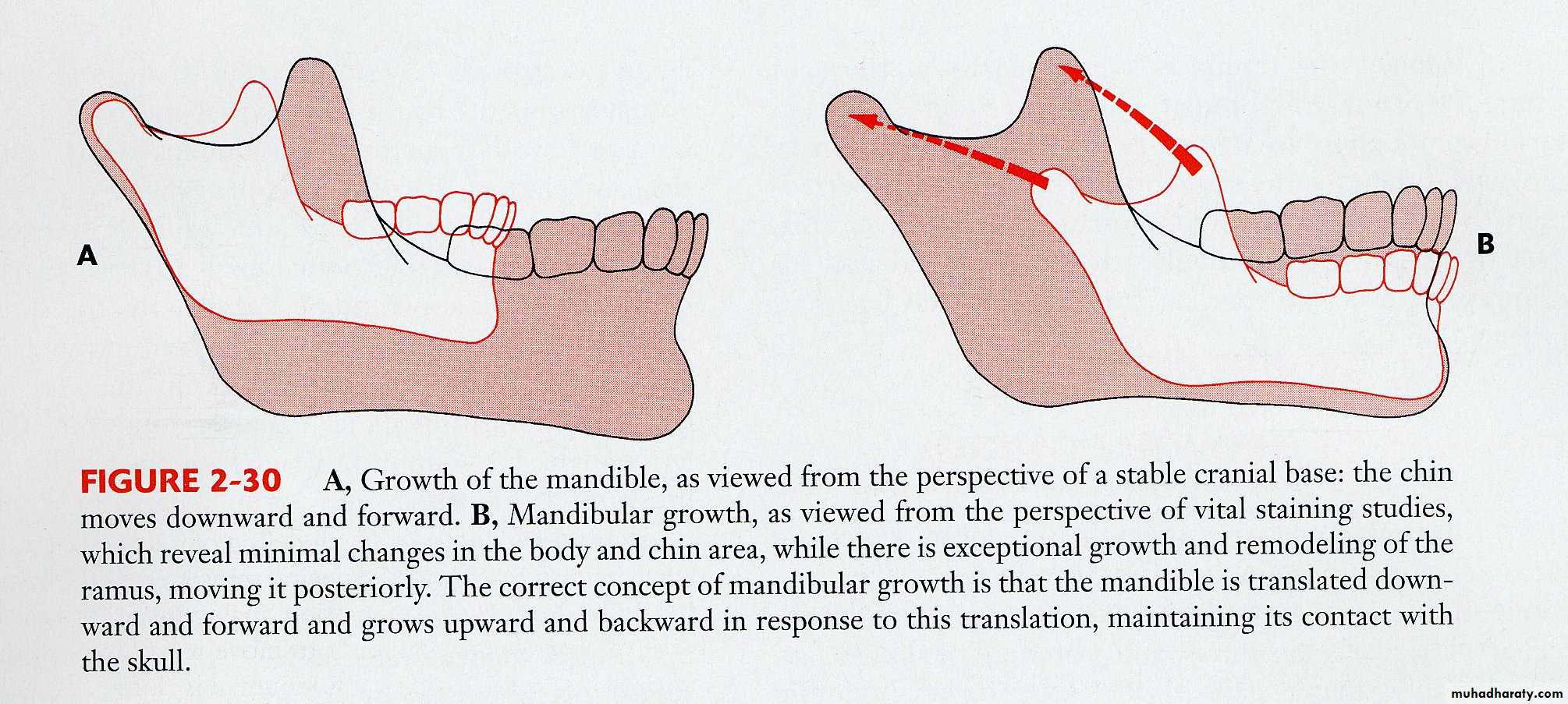 A

B

FIGURE 2-30 A, Growth of the mandible, as viewed from the perspective of a stable cranial base: the chin moves downward and forward. B, Mandibular growth, as viewed from the perspective of vital staining studies, which reveal minimal changes in the body and chin area, while there is exceptional growth and remodeling of the ramus, moving it posteriorly. The correct concept of mandibular growth is that the mandible is translated downward and forward and grows upward and backward in response to this translation, maintaining its contact with the skull.

muhadharaty.com